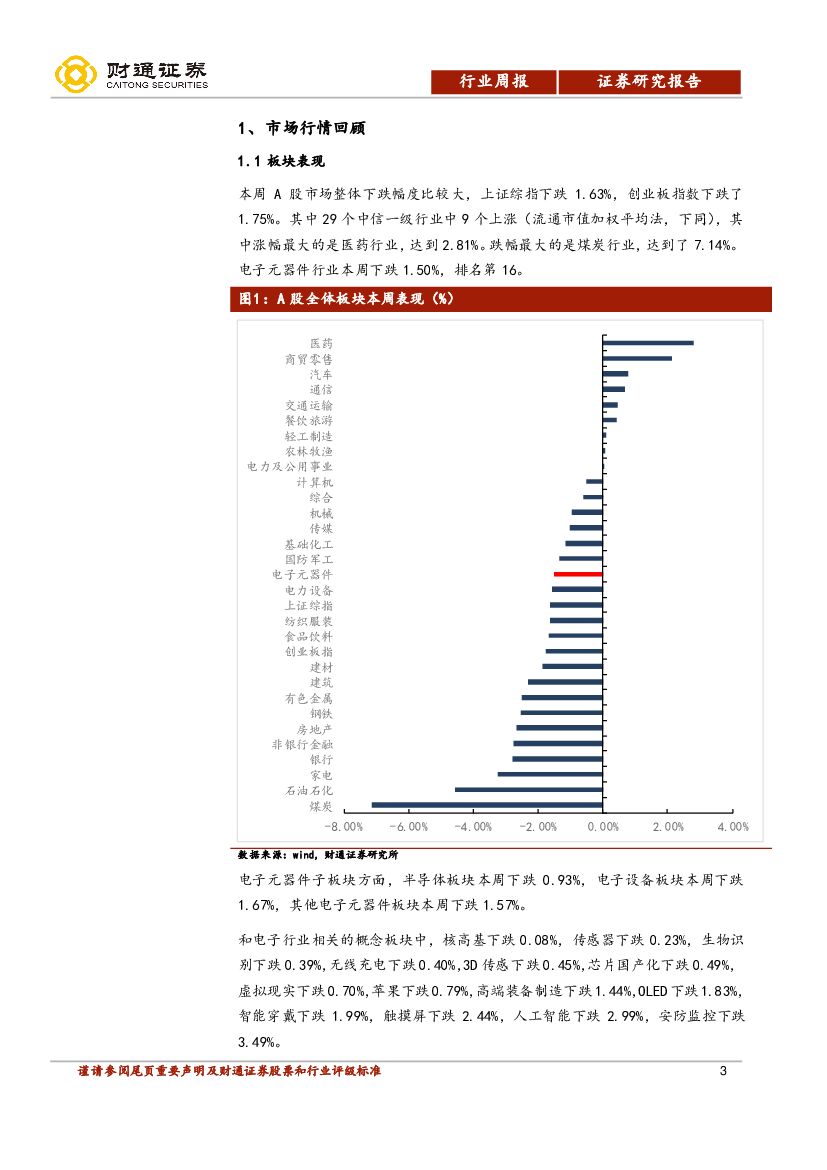 财通证券
CAITONG SECURITIES

行业周报 证券研究报告

1、市场行情回顾

1.1 板块表现

本周 A 股市场整体下跌幅度比较大，上证综指下跌 1.63%，创业板指数下跌了 1.75%。其中 29 个中信一级行业中 9 个上涨（流通市值加权平均法，下同），其中涨幅最大的是医药行业，达到 2.81%。跌幅最大的是煤炭行业，达到了 7.14%。电子元器件行业本周下跌 1.50%，排名第 16。

图1：A 股全体板块本周表现（%）

医药
商贸零售
汽车
通信
交通运输
餐饮旅游
轻工制造
农林牧渔
电力及公用事业
计算机
综合
机械
传媒
基础化工
国防军工
电子元器件
电力设备
上证综指
纺织服装
食品饮料
创业板指
建材
建筑
有色金属
钢铁
房地产
非银行金融
银行
家电
石油石化
煤炭

-8.00% -6.00% -4.00% -2.00% 0.00% 2.00% 4.00%

数据来源：wind，财通证券研究所

电子元器件子板块方面，半导体板块本周下跌 0.93%，电子设备板块本周下跌 1.67%，其他电子元器件板块本周下跌 1.57%。

和电子行业相关的概念板块中，核高基下跌 0.08%，传感器下跌 0.23%，生物识别下跌 0.39%，无线充电下跌 0.40%，3D 传感下跌 0.45%，芯片国产化下跌 0.49%，虚拟现实下跌 0.70%，苹果下跌 0.79%，高端装备制造下跌 1.44%，OLED 下跌 1.83%，智能穿戴下跌 1.99%，触摸屏下跌 2.44%，人工智能下跌 2.99%，安防监控下跌 3.49%。

谨请参阅尾页重要声明及财通证券股票和行业评级标准 3